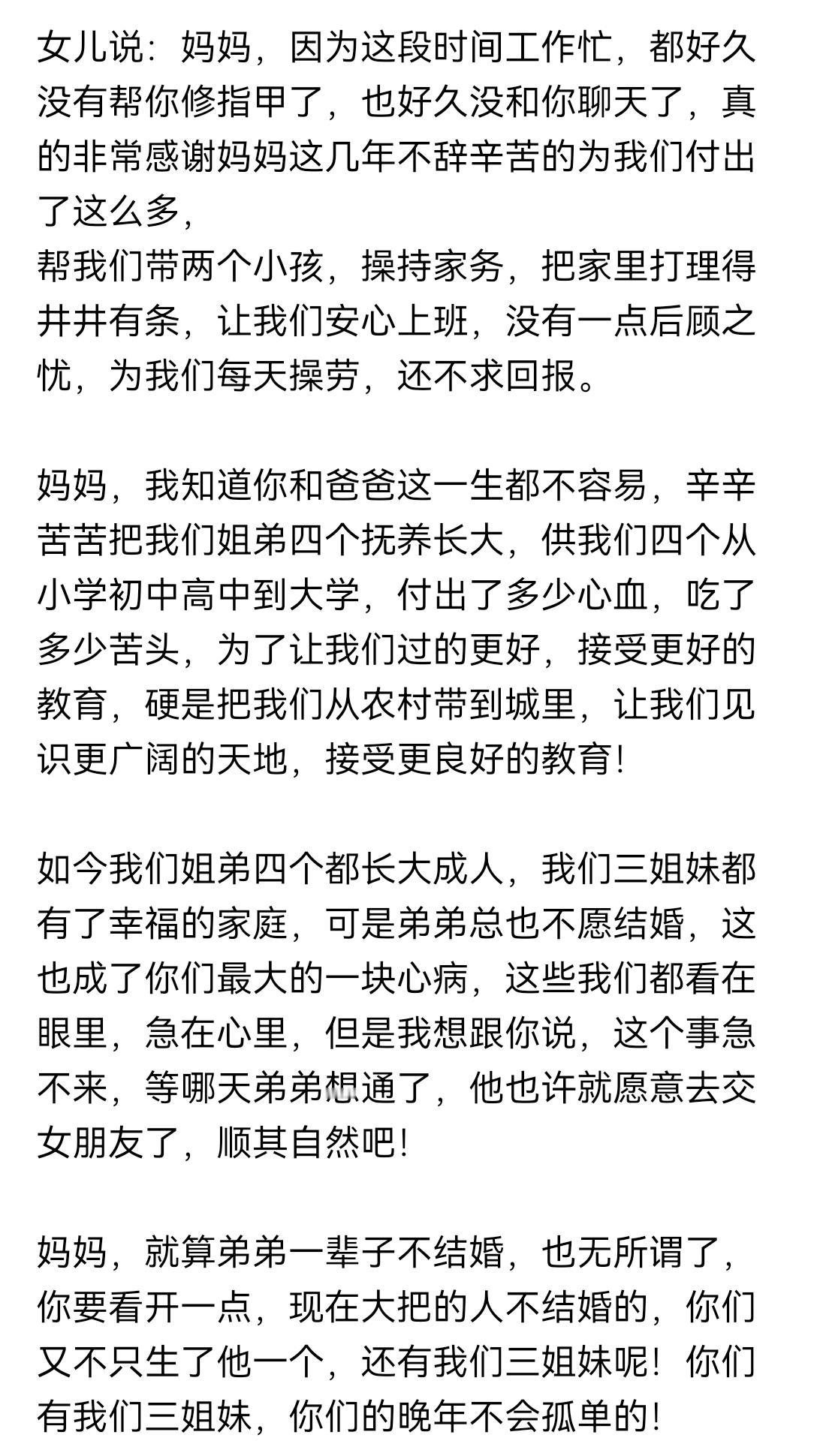 女儿说：妈妈，因为这段时间工作忙，都好久没有帮你修指甲了，也好久没和你聊天了，真的非常感谢妈妈这几年不辞辛苦的为我们付出了这么多，
帮我们带两个小孩，操持家务，把家里打理得井井有条，让我们安心上班，没有一点后顾之忧，为我们每天操劳，还不求回报。

妈妈，我知道你和爸爸这一生都不容易，辛辛苦苦把我们姐弟四个抚养长大，供我们四个从小学初中高中到大学，付出了多少心血，吃了多少苦头，为了让我们过的更好，接受更好的教育，硬是把我们从农村带到城里，让我们见识更广阔的天地，接受更良好的教育！

如今我们姐弟四个都长大成人，我们三姐妹都有了幸福的家庭，可是弟弟总也不愿结婚，这也成了你们最大的一块心病，这些我们都看在眼里，急在心里，但是我想跟你说，这个事急不来，等哪天弟弟想通了，他也许就愿意去交女朋友了，顺其自然吧！

妈妈，就算弟弟一辈子不结婚，也无所谓了，你要看开一点，现在大把的人不结婚的，你们又不只生了他一个，还有我们三姐妹呢！你们有我们三姐妹，你们的晚年不会孤单的！